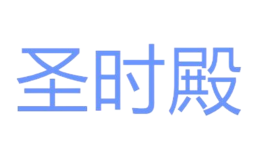 圣时殿